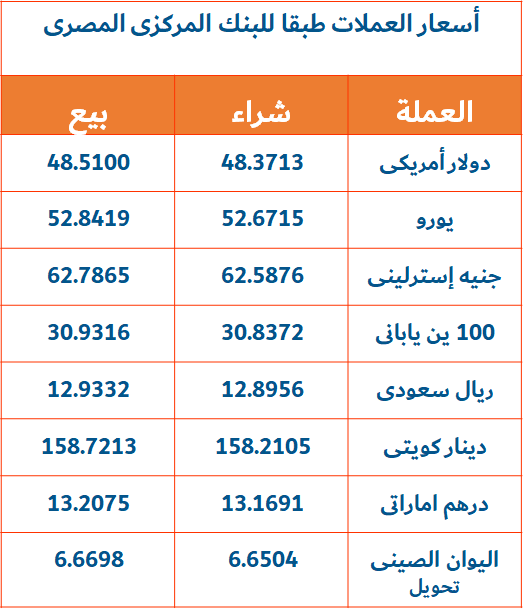 أسعار العملات طبقا للبنك المركزى المصرى

| العملة | شراء | بيع |
|---|---|---|
| دولار أمريكى | 48.3713 | 48.5100 |
| يورو | 52.6715 | 52.8419 |
| جنيه إسترلينى | 62.5876 | 62.7865 |
| 100 ين يابانى | 30.8372 | 30.9316 |
| ريال سعودى | 12.8956 | 12.9332 |
| دينار كويتى | 158.2105 | 158.7213 |
| درهم اماراتى | 13.1691 | 13.2075 |
| اليوان الصينى تحويل | 6.6504 | 6.6698 |